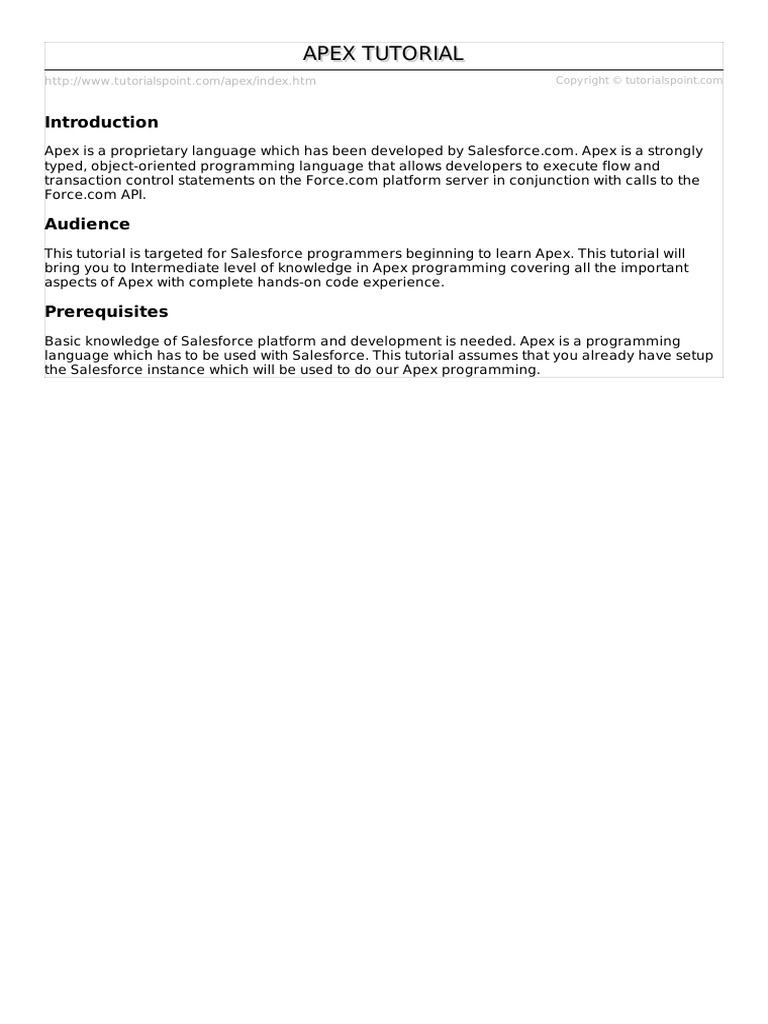 APEX TUTORIAL

http://www.tutorialspoint.com/apex/index.htm

Copyright © tutorialspoint.com

Introduction

Apex is a proprietary language which has been developed by Salesforce.com. Apex is a strongly typed, object-oriented programming language that allows developers to execute flow and transaction control statements on the Force.com platform server in conjunction with calls to the Force.com API.

Audience

This tutorial is targeted for Salesforce programmers beginning to learn Apex. This tutorial will bring you to Intermediate level of knowledge in Apex programming covering all the important aspects of Apex with complete hands-on code experience.

Prerequisites

Basic knowledge of Salesforce platform and development is needed. Apex is a programming language which has to be used with Salesforce. This tutorial assumes that you already have setup the Salesforce instance which will be used to do our Apex programming.